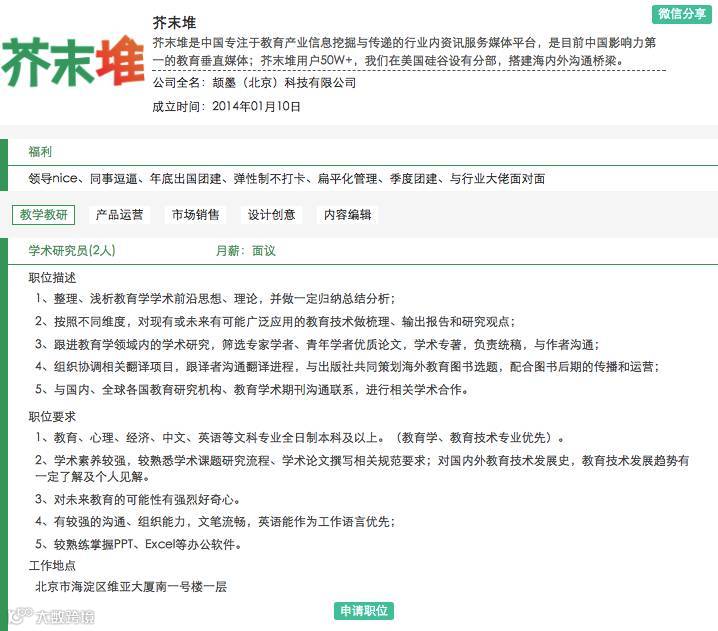 芥末堆

芥末堆

微信分享

芥末堆是中国专注于教育产业信息挖掘与传递的行业内资讯服务媒体平台，是目前中国影响力第一的教育垂直媒体；芥末堆用户50W+，我们在美国硅谷设有分部，搭建海内外沟通桥梁。

公司全名：颉墨（北京）科技有限公司

成立时间：2014年01月10日

福利

领导nice、同事逗逼、年底出国团建、弹性制不打卡、扁平化管理、季度团建、与行业大佬面对面

教学教研　产品运营　市场销售　设计创意　内容编辑

学术研究员(2人)　月薪：面议

职位描述

1、整理、浅析教育学学术前沿思想、理论，并做一定归纳总结分析；

2、按照不同维度，对现有或未来有可能广泛应用的教育技术做梳理、输出报告和研究观点；

3、跟进教育学领域内的学术研究，筛选专家学者、青年学者优质论文，学术专著，负责统稿，与作者沟通；

4、组织协调相关翻译项目，跟译者沟通翻译进程，与出版社共同策划海外教育图书选题，配合图书后期的传播和运营；

5、与国内、全球各国教育研究机构、教育学术期刊沟通联系，进行相关学术合作。

职位要求

1、教育、心理、经济、中文、英语等文科专业全日制本科及以上。（教育学、教育技术专业优先）。

2、学术素养较强，较熟悉学术课题研究流程、学术论文撰写相关规范要求；对国内外教育技术发展史，教育技术发展趋势有一定了解及个人见解。

3、对未来教育的可能性有强烈好奇心。

4、有较强的沟通、组织能力，文笔流畅，英语能作为工作语言优先；

5、较熟练掌握PPT、Excel等办公软件。

工作地点

北京市海淀区维亚大厦南一号楼一层

申请职位

大数跨境